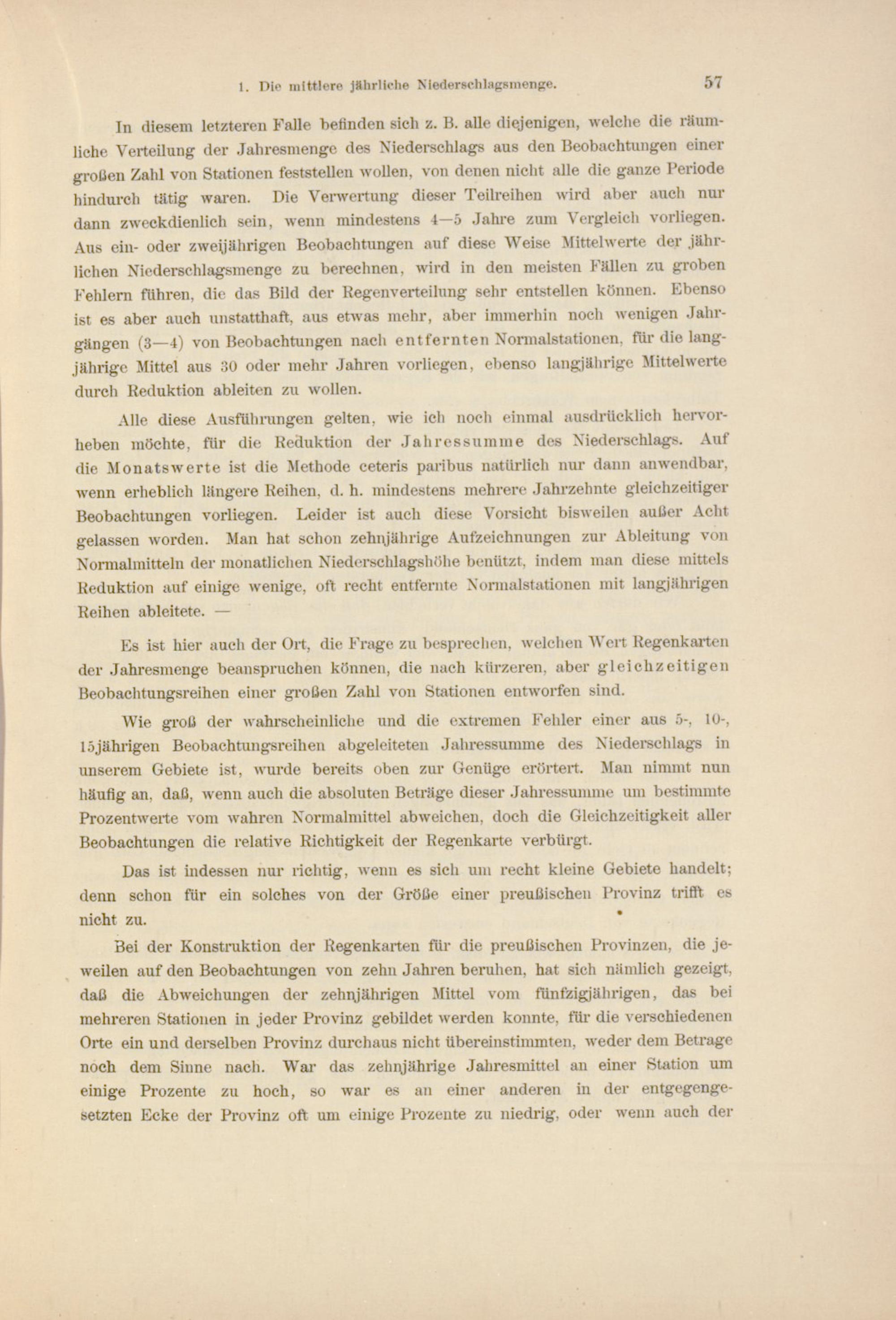 1. Die mittlere jährliche Niederschlagsmenge. 57

In diesem letzteren Falle befinden sich z. B. alle diejenigen, welche die räumliche Verteilung der Jahresmenge des Niederschlags aus den Beobachtungen einer großen Zahl von Stationen feststellen wollen, von denen nicht alle die ganze Periode hindurch tätig waren. Die Verwertung dieser Teilreihen wird aber auch nur dann zweckdienlich sein, wenn mindestens 4—5 Jahre zum Vergleich vorliegen. Aus ein- oder zweijährigen Beobachtungen auf diese Weise Mittelwerte der jährlichen Niederschlagsmenge zu berechnen, wird in den meisten Fällen zu groben Fehlern führen, die das Bild der Regenverteilung sehr entstellen können. Ebenso ist es aber auch unstatthaft, aus etwas mehr, aber immerhin noch wenigen Jahrgängen (3—4) von Beobachtungen nach entfernten Normalstationen, für die langjährige Mittel aus 30 oder mehr Jahren vorliegen, ebenso langjährige Mittelwerte durch Reduktion ableiten zu wollen.

Alle diese Ausführungen gelten, wie ich noch einmal ausdrücklich hervorheben möchte, für die Reduktion der Jahressumme des Niederschlags. Auf die Monatswerte ist die Methode ceteris paribus natürlich nur dann anwendbar, wenn erheblich längere Reihen, d. h. mindestens mehrere Jahrzehnte gleichzeitiger Beobachtungen vorliegen. Leider ist auch diese Vorsicht bisweilen außer Acht gelassen worden. Man hat schon zehnjährige Aufzeichnungen zur Ableitung von Normalmitteln der monatlichen Niederschlagshöhe benützt, indem man diese mittels Reduktion auf einige wenige, oft recht entfernte Normalstationen mit langjährigen Reihen ableitete. —

Es ist hier auch der Ort, die Frage zu besprechen, welchen Wert Regenkarten der Jahresmenge beanspruchen können, die nach kürzeren, aber gleichzeitigen Beobachtungsreihen einer großen Zahl von Stationen entworfen sind.

Wie groß der wahrscheinliche und die extremen Fehler einer aus 5-, 10-, 15jährigen Beobachtungsreihen abgeleiteten Jahressumme des Niederschlags in unserem Gebiete ist, wurde bereits oben zur Genüge erörtert. Man nimmt nun häufig an, daß, wenn auch die absoluten Beträge dieser Jahressumme um bestimmte Prozentwerte vom wahren Normalmittel abweichen, doch die Gleichzeitigkeit aller Beobachtungen die relative Richtigkeit der Regenkarte verbürgt.

Das ist indessen nur richtig, wenn es sich um recht kleine Gebiete handelt; denn schon für ein solches von der Größe einer preußischen Provinz trifft es nicht zu.

Bei der Konstruktion der Regenkarten für die preußischen Provinzen, die jeweilen auf den Beobachtungen von zehn Jahren beruhen, hat sich nämlich gezeigt, daß die Abweichungen der zehnjährigen Mittel vom fünfzigjährigen, das bei mehreren Stationen in jeder Provinz gebildet werden konnte, für die verschiedenen Orte ein und derselben Provinz durchaus nicht übereinstimmten, weder dem Betrage noch dem Sinne nach. War das zehnjährige Jahresmittel an einer Station um einige Prozente zu hoch, so war es an einer anderen in der entgegengesetzten Ecke der Provinz oft um einige Prozente zu niedrig, oder wenn auch der